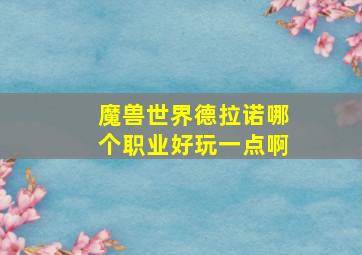 魔兽世界德拉诺哪个职业好玩一点啊